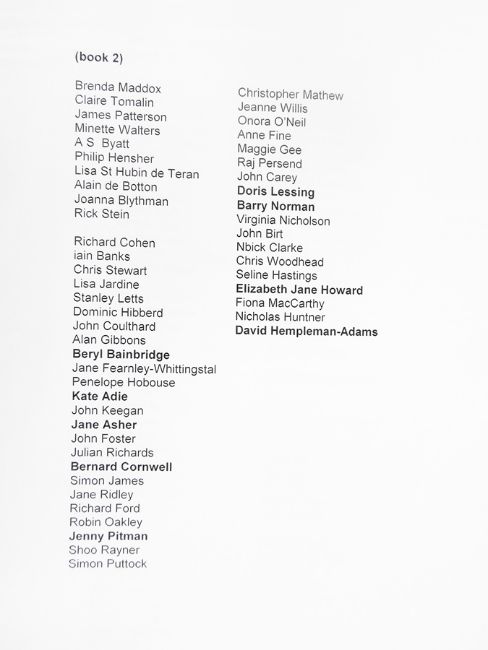 (book 2)

Brenda Maddox
Claire Tomalin
James Patterson
Minette Walters
A S Byatt
Philip Hensher
Lisa St Hubin de Teran
Alain de Botton
Joanna Blythman
Rick Stein

Richard Cohen
iain Banks
Chris Stewart
Lisa Jardine
Stanley Letts
Dominic Hibberd
John Coulthard
Alan Gibbons
Beryl Bainbridge
Jane Fearnley-Whittingstal
Penelope Hobouse
Kate Adie
John Keegan
Jane Asher
John Foster
Julian Richards
Bernard Cornwell
Simon James
Jane Ridley
Richard Ford
Robin Oakley
Jenny Pitman
Shoo Rayner
Simon Puttock

Christopher Mathew
Jeanne Willis
Onora O'Neil
Anne Fine
Maggie Gee
Raj Persend
John Carey
Doris Lessing
Barry Norman
Virginia Nicholson
John Birt
Nbick Clarke
Chris Woodhead
Seline Hastings
Elizabeth Jane Howard
Fiona MacCarthy
Nicholas Huntner
David Hempleman-Adams